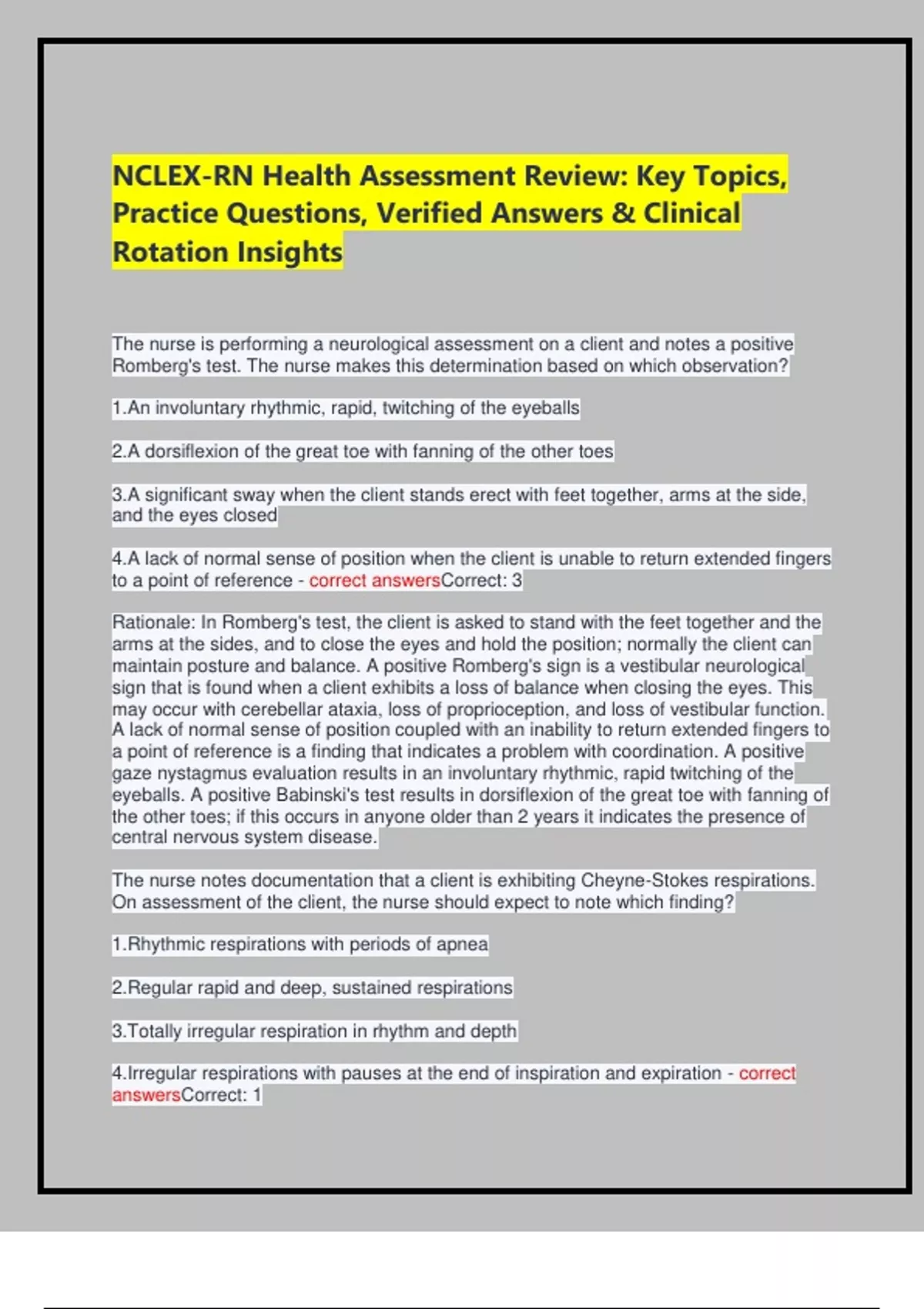 NCLEX-RN Health Assessment Review: Key Topics, Practice Questions, Verified Answers & Clinical Rotation Insights

The nurse is performing a neurological assessment on a client and notes a positive Romberg's test. The nurse makes this determination based on which observation?

1.An involuntary rhythmic, rapid, twitching of the eyeballs

2.A dorsiflexion of the great toe with fanning of the other toes

3.A significant sway when the client stands erect with feet together, arms at the side, and the eyes closed

4.A lack of normal sense of position when the client is unable to return extended fingers to a point of reference - correct answersCorrect: 3

Rationale: In Romberg's test, the client is asked to stand with the feet together and the arms at the sides, and to close the eyes and hold the position; normally the client can maintain posture and balance. A positive Romberg's sign is a vestibular neurological sign that is found when a client exhibits a loss of balance when closing the eyes. This may occur with cerebellar ataxia, loss of proprioception, and loss of vestibular function. A lack of normal sense of position coupled with an inability to return extended fingers to a point of reference is a finding that indicates a problem with coordination. A positive gaze nystagmus evaluation results in an involuntary rhythmic, rapid twitching of the eyeballs. A positive Babinski's test results in dorsiflexion of the great toe with fanning of the other toes; if this occurs in anyone older than 2 years it indicates the presence of central nervous system disease.

The nurse notes documentation that a client is exhibiting Cheyne-Stokes respirations. On assessment of the client, the nurse should expect to note which finding?

1.Rhythmic respirations with periods of apnea

2.Regular rapid and deep, sustained respirations

3.Totally irregular respiration in rhythm and depth

4.Irregular respirations with pauses at the end of inspiration and expiration - correct answersCorrect: 1